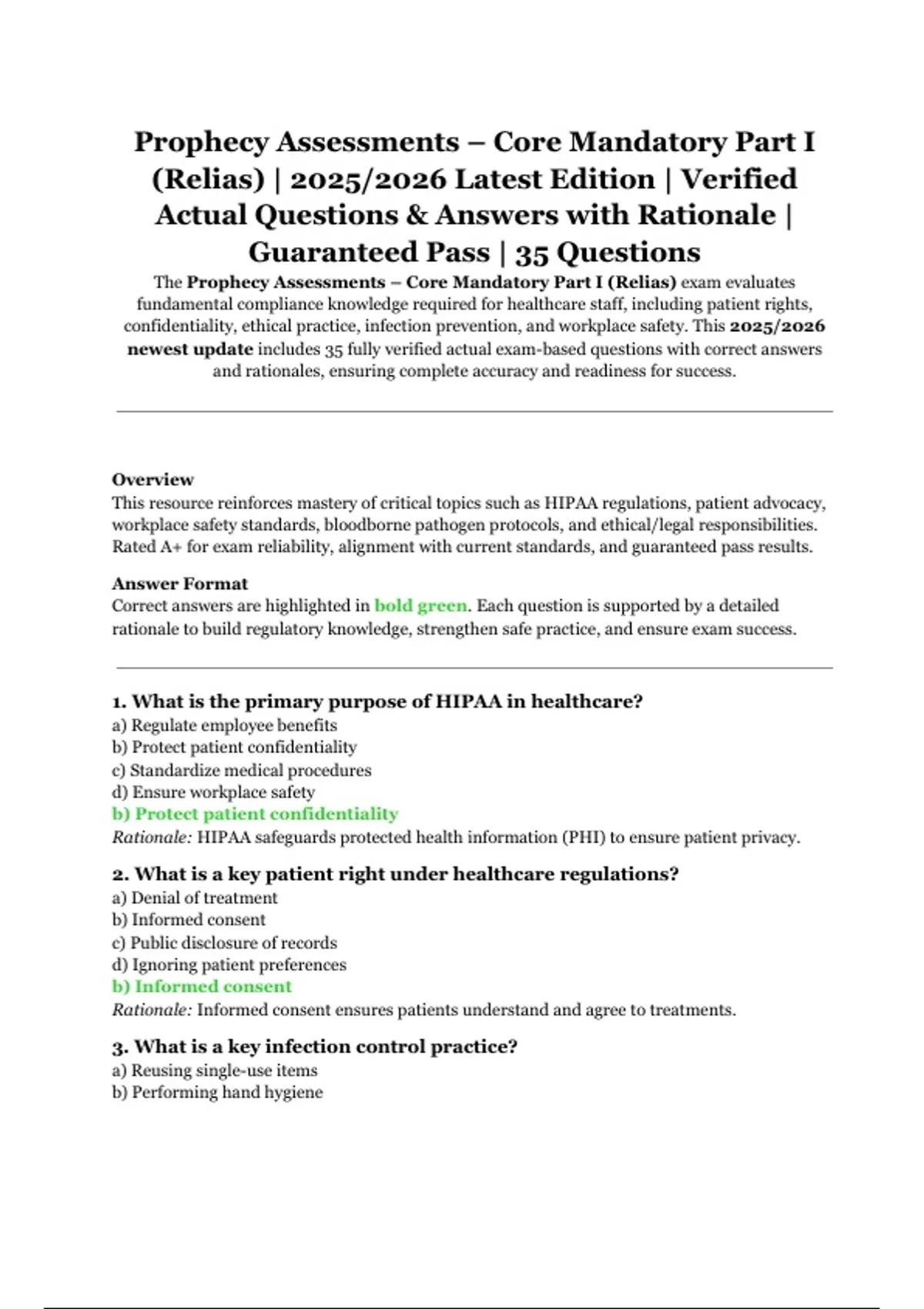 Prophecy Assessments – Core Mandatory Part I (Relias) | 2025/2026 Latest Edition | Verified Actual Questions & Answers with Rationale | Guaranteed Pass | 35 Questions

The Prophecy Assessments – Core Mandatory Part I (Relias) exam evaluates fundamental compliance knowledge required for healthcare staff, including patient rights, confidentiality, ethical practice, infection prevention, and workplace safety. This 2025/2026 newest update includes 35 fully verified actual exam-based questions with correct answers and rationales, ensuring complete accuracy and readiness for success.

Overview
This resource reinforces mastery of critical topics such as HIPAA regulations, patient advocacy, workplace safety standards, bloodborne pathogen protocols, and ethical/legal responsibilities. Rated A+ for exam reliability, alignment with current standards, and guaranteed pass results.

Answer Format
Correct answers are highlighted in bold green. Each question is supported by a detailed rationale to build regulatory knowledge, strengthen safe practice, and ensure exam success.

1. What is the primary purpose of HIPAA in healthcare?
a) Regulate employee benefits
b) Protect patient confidentiality
c) Standardize medical procedures
d) Ensure workplace safety
b) Protect patient confidentiality
Rationale: HIPAA safeguards protected health information (PHI) to ensure patient privacy.

2. What is a key patient right under healthcare regulations?
a) Denial of treatment
b) Informed consent
c) Public disclosure of records
d) Ignoring patient preferences
b) Informed consent
Rationale: Informed consent ensures patients understand and agree to treatments.

3. What is a key infection control practice?
a) Reusing single-use items
b) Performing hand hygiene